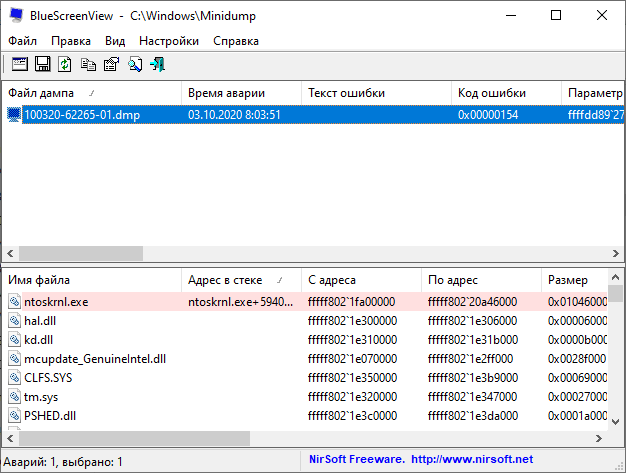 BlueScreenView - C:\Windows\Minidump

Файл Правка Вид Настройки Справка

| Файл дампа | Время аварии | Текст ошибки | Код ошибки | Параметр |
|---|---|---|---|---|
| 100320-62265-01.dmp | 03.10.2020 8:03:51 | | 0x00000154 | ffffdd89`27 |

| Имя файла | Адрес в стеке | С адреса | По адрес | Размер |
|---|---|---|---|---|
| ntoskrnl.exe | ntoskrnl.exe+5940... | fffff802`1fa00000 | fffff802`20a46000 | 0x01046000 |
| hal.dll | | fffff802`1e300000 | fffff802`1e306000 | 0x00006000 |
| kd.dll | | fffff802`1e310000 | fffff802`1e31b000 | 0x0000b000 |
| mcupdate_GenuineIntel.dll | | fffff802`1e070000 | fffff802`1e2ff000 | 0x0028f000 |
| CLFS.SYS | | fffff802`1e350000 | fffff802`1e3b9000 | 0x00069000 |
| tm.sys | | fffff802`1e320000 | fffff802`1e347000 | 0x00027000 |
| PSHED.dll | | fffff802`1e3c0000 | fffff802`1e3da000 | 0x0001a000 |

Аварий: 1, выбрано: 1

NirSoft Freeware. http://www.nirsoft.net